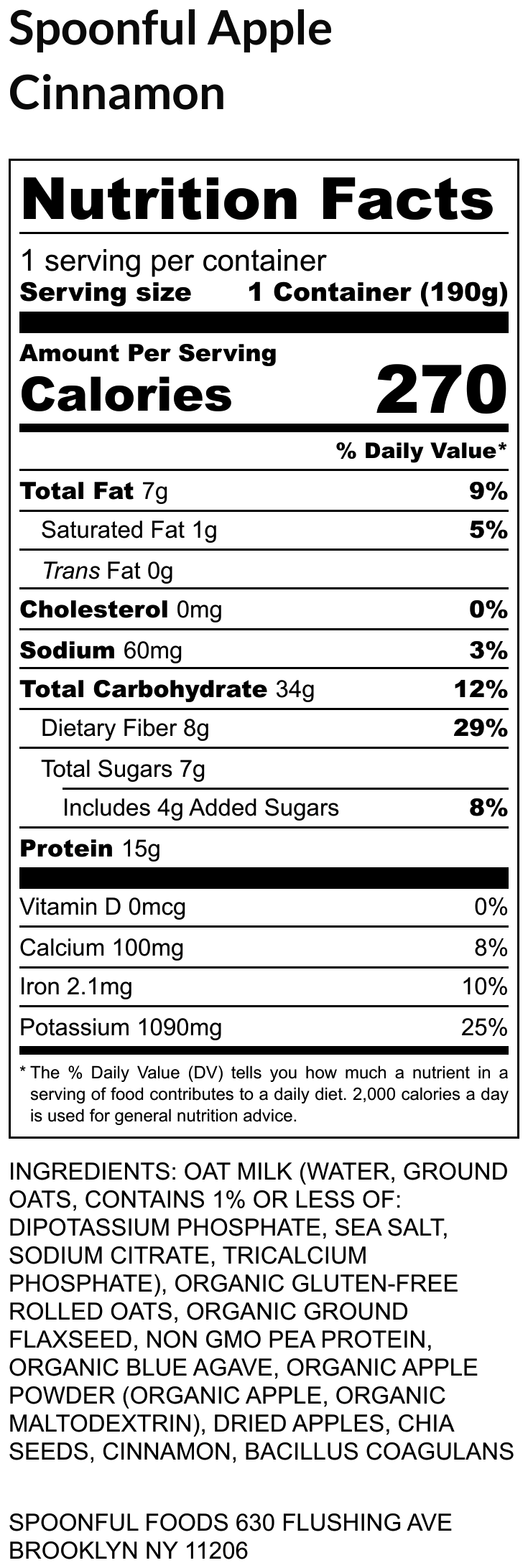 Spoonful Apple Cinnamon

Nutrition Facts

1 serving per container
Serving size 1 Container (190g)

Amount Per Serving
Calories 270

% Daily Value*

Total Fat 7g 9%
Saturated Fat 1g 5%
Trans Fat 0g
Cholesterol 0mg 0%
Sodium 60mg 3%
Total Carbohydrate 34g 12%
Dietary Fiber 8g 29%
Total Sugars 7g
Includes 4g Added Sugars 8%
Protein 15g

Vitamin D 0mcg 0%
Calcium 100mg 8%
Iron 2.1mg 10%
Potassium 1090mg 25%

* The % Daily Value (DV) tells you how much a nutrient in a serving of food contributes to a daily diet. 2,000 calories a day is used for general nutrition advice.

INGREDIENTS: OAT MILK (WATER, GROUND OATS, CONTAINS 1% OR LESS OF: DIPOTASSIUM PHOSPHATE, SEA SALT, SODIUM CITRATE, TRICALCIUM PHOSPHATE), ORGANIC GLUTEN-FREE ROLLED OATS, ORGANIC GROUND FLAXSEED, NON GMO PEA PROTEIN, ORGANIC BLUE AGAVE, ORGANIC APPLE POWDER (ORGANIC APPLE, ORGANIC MALTODEXTRIN), DRIED APPLES, CHIA SEEDS, CINNAMON, BACILLUS COAGULANS

SPOONFUL FOODS 630 FLUSHING AVE
BROOKLYN NY 11206